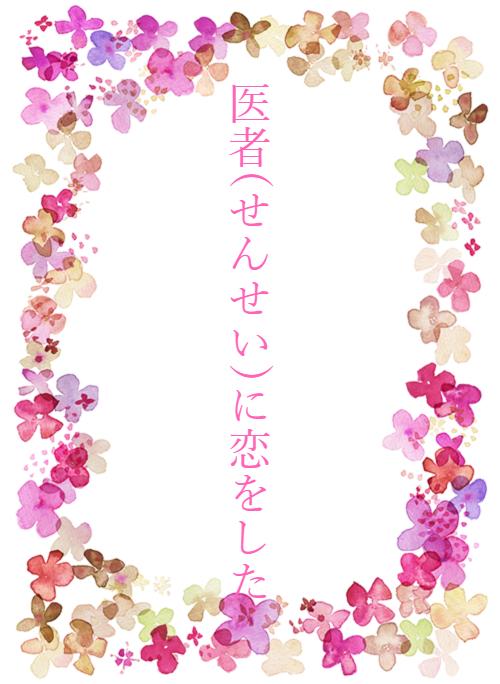 医者(せんせい)に恋をした